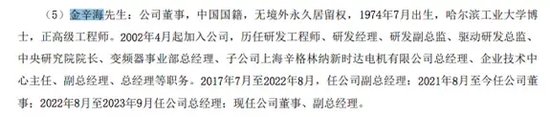 （5）金辛海先生：公司董事，中国国籍，无境外永久居留权，1974年7月出生，哈尔滨工业大学博士，正高级工程师。2002年4月起加入公司，历任研发工程师、研发经理、研发副总监、驱动研发总监、中央研究院院长、变频器事业部总经理、子公司上海辛格林纳新时达电机有限公司总经理、企业技术中心主任、副总经理、总经理等职务。2017年7月至2022年8月，任公司副总经理；2021年8月至今任公司董事；2022年8月至2023年9月任公司总经理；现任公司董事、副总经理。